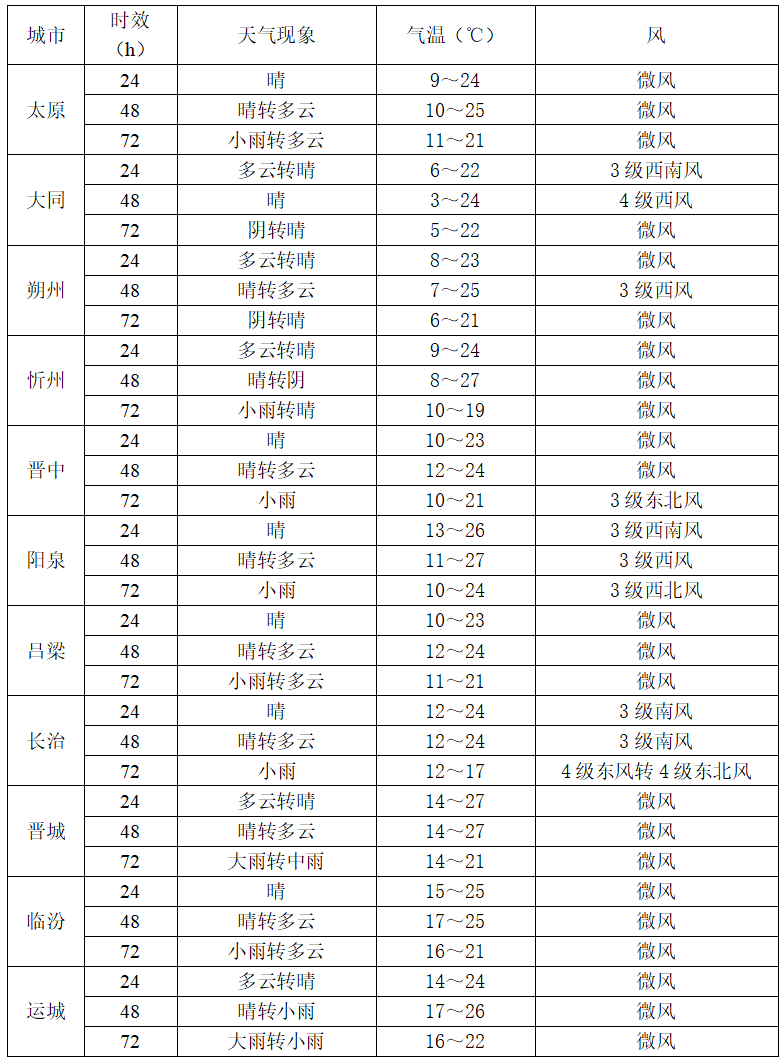 | 城市 | 时效（h） | 天气现象 | 气温（℃） | 风 |
|---|---|---|---|---|
| 太原 | 24 | 晴 | 9～24 | 微风 |
| | 48 | 晴转多云 | 10～25 | 微风 |
| | 72 | 小雨转多云 | 11～21 | 微风 |
| 大同 | 24 | 多云转晴 | 6～22 | 3级西南风 |
| | 48 | 晴 | 3～24 | 4级西风 |
| | 72 | 阴转晴 | 5～22 | 微风 |
| 朔州 | 24 | 多云转晴 | 8～23 | 微风 |
| | 48 | 晴转多云 | 7～25 | 3级西风 |
| | 72 | 阴转晴 | 6～21 | 微风 |
| 忻州 | 24 | 多云转晴 | 9～24 | 微风 |
| | 48 | 晴转阴 | 8～27 | 微风 |
| | 72 | 小雨转晴 | 10～19 | 微风 |
| 晋中 | 24 | 晴 | 10～23 | 微风 |
| | 48 | 晴转多云 | 12～24 | 微风 |
| | 72 | 小雨 | 10～21 | 3级东北风 |
| 阳泉 | 24 | 晴 | 13～26 | 3级西南风 |
| | 48 | 晴转多云 | 11～27 | 3级西风 |
| | 72 | 小雨 | 10～24 | 3级西北风 |
| 吕梁 | 24 | 晴 | 10～23 | 微风 |
| | 48 | 晴转多云 | 12～24 | 微风 |
| | 72 | 小雨转多云 | 11～21 | 微风 |
| 长治 | 24 | 晴 | 12～24 | 3级南风 |
| | 48 | 晴转多云 | 12～24 | 3级南风 |
| | 72 | 小雨 | 12～17 | 4级东风转4级东北风 |
| 晋城 | 24 | 多云转晴 | 14～27 | 微风 |
| | 48 | 晴转多云 | 14～27 | 微风 |
| | 72 | 大雨转中雨 | 14～21 | 微风 |
| 临汾 | 24 | 晴 | 15～25 | 微风 |
| | 48 | 晴转多云 | 17～25 | 微风 |
| | 72 | 小雨转多云 | 16～21 | 微风 |
| 运城 | 24 | 多云转晴 | 14～24 | 微风 |
| | 48 | 晴转小雨 | 17～26 | 微风 |
| | 72 | 大雨转小雨 | 16～22 | 微风 |